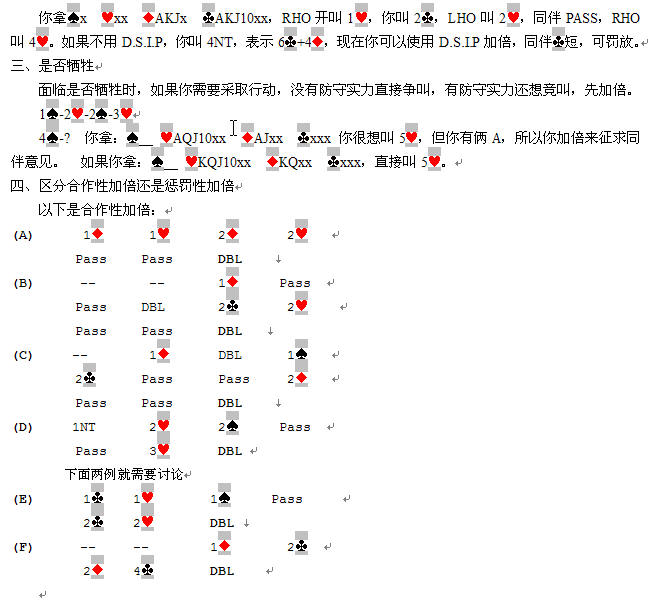 你拿♠x ♥xx ♦AKJx ♣AKJ10xx，RHO 开叫 1♥，你叫 2♣，LHO 叫 2♥，同伴 PASS，RHO 叫 4♥。如果不用 D.S.I.P，你叫 4NT，表示 6♣+4♦，现在你可以使用 D.S.I.P 加倍，同伴♣短，可罚放。

三、是否牺牲

面临是否牺牲时，如果你需要采取行动，没有防守实力直接争叫，有防守实力还想竞叫，先加倍。

1♠-2♥-2♠-3♥

4♠-? 你拿：♠__ ♥AQJ10xx ♦AJxx ♣xxx 你很想叫 5♥，但你有俩 A，所以你加倍来征求同伴意见。 如果你拿：♠__ ♥KQJ10xx ♦KQxx ♣xxx，直接叫 5♥。

四、区分合作性加倍还是惩罚性加倍

以下是合作性加倍：

| | | | | |
|---|---|---|---|---|
| (A) | 1♦ | 1♥ | 2♦ | 2♥ |
| | Pass | Pass | DBL | |
| (B) | -- | -- | 1♦ | Pass |
| | Pass | DBL | 2♣ | 2♥ |
| | Pass | Pass | DBL | |
| (C) | -- | 1♦ | DBL | 1♠ |
| | 2♣ | Pass | Pass | 2♦ |
| | Pass | Pass | DBL | |
| (D) | 1NT | 2♥ | 2♠ | Pass |
| | Pass | 3♥ | DBL | |

下面两例就需要讨论

| | | | | |
|---|---|---|---|---|
| (E) | 1♣ | 1♥ | 1♠ | Pass |
| | 2♣ | 2♥ | DBL | |
| (F) | -- | -- | 1♦ | 2♣ |
| | 2♦ | 4♣ | DBL | |